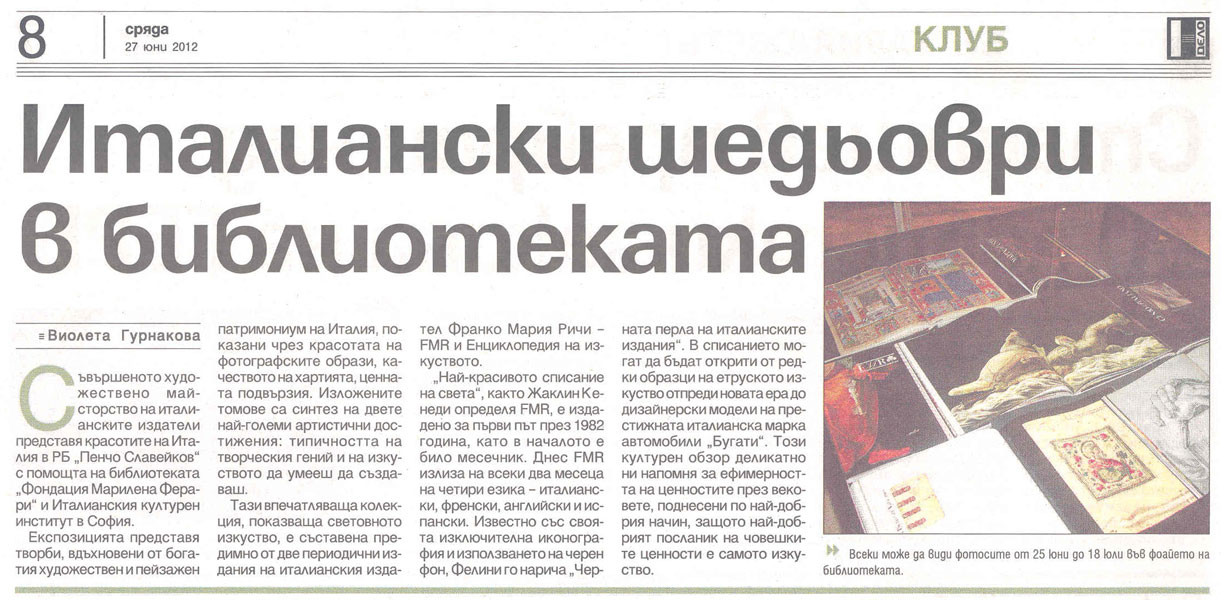 8

сряда
27 юни 2012

КЛУБ

ДЕЛО

Италиански шедьоври в библиотеката

Виолета Гурнакова

Съвършеното художествено майсторство на италианските издатели представя красотите на Италия в РБ „Пенчо Славейков" с помощта на библиотеката „Фондация Марилена Ферари" и Италианския културен институт в София.

Експозицията представя творби, вдъхновени от богатия художествен и пейзажен патримониум на Италия, показани чрез красотата на фотографските образи, качеството на хартията, ценната подвързия. Изложените томове са синтез на двете най-големи артистични достижения: типичността на творческия гений и на изкуството да умееш да създаваш.

Тази впечатляваща колекция, показваща световното изкуство, е съставена предимно от две периодични издания на италианския издател Франко Мария Ричи – FMR и Енциклопедия на изкуството.

„Най-красивото списание на света", както Жаклин Кенеди определя FMR, е издадено за първи път през 1982 година, като в началото е било месечник. Днес FMR излиза на всеки два месеца на четири езика – италиански, френски, английски и испански. Известно със своята изключителна иконография и използването на черен фон, Фелини го нарича „Черната перла на италианските издания". В списанието могат да бъдат открити от редки образци на етруското изкуство отпреди новата ера до дизайнерски модели на престижната италианска марка автомобили „Бугати". Този културен обзор деликатно ни напомня за ефимерността на ценностите през вековете, поднесени по най-добрия начин, защото най-добрият посланик на човешките ценности е самото изкуство.

Всеки може да види фотосите от 25 юни до 18 юли във фоайето на библиотеката.